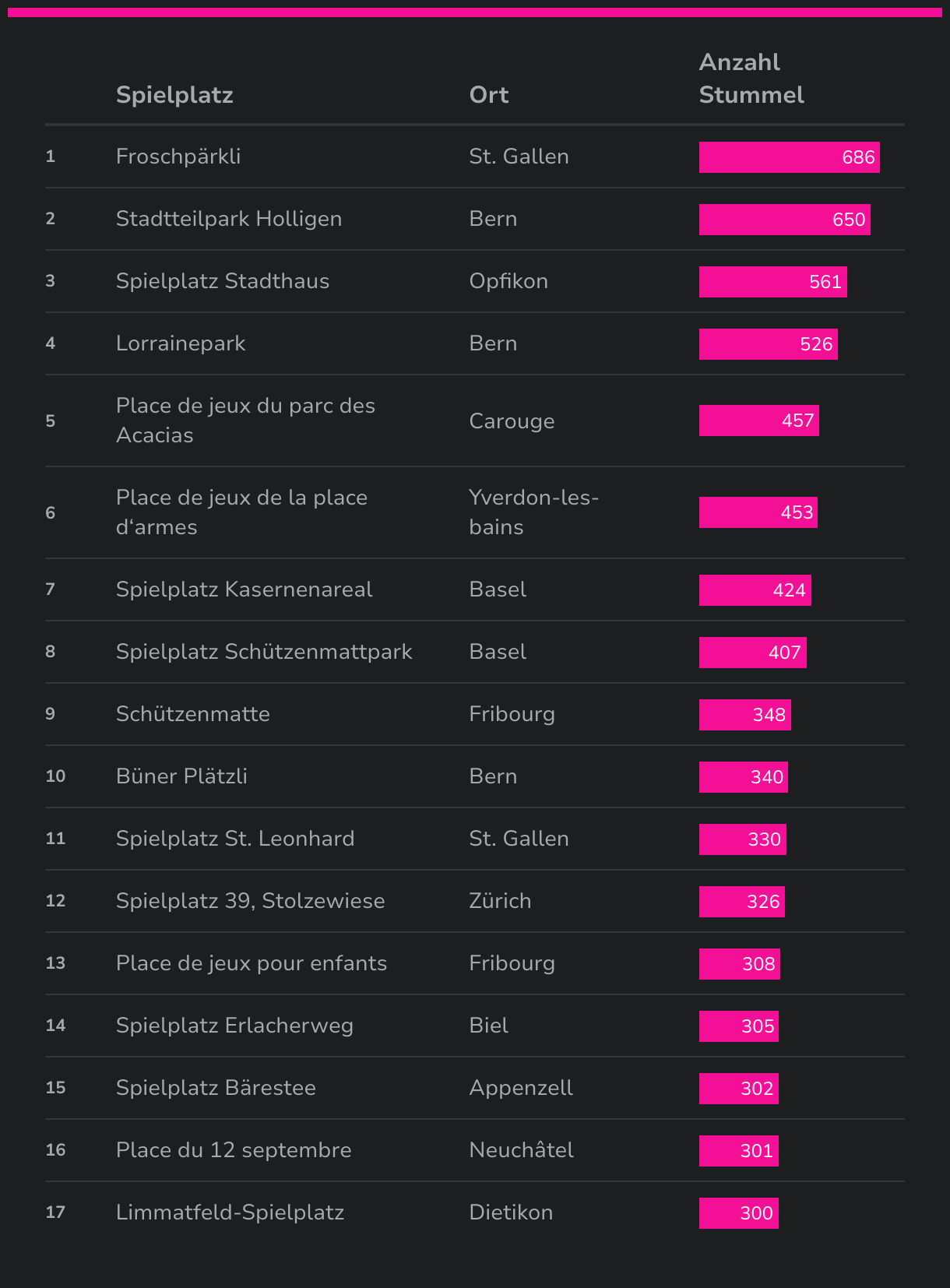 |  | Spielplatz | Ort | Anzahl Stummel |
|---|---|---|---|
| 1 | Froschpärkli | St. Gallen | 686 |
| 2 | Stadtteilpark Holligen | Bern | 650 |
| 3 | Spielplatz Stadthaus | Opfikon | 561 |
| 4 | Lorrainepark | Bern | 526 |
| 5 | Place de jeux du parc des Acacias | Carouge | 457 |
| 6 | Place de jeux de la place d'armes | Yverdon-les-bains | 453 |
| 7 | Spielplatz Kasernenareal | Basel | 424 |
| 8 | Spielplatz Schützenmattpark | Basel | 407 |
| 9 | Schützenmatte | Fribourg | 348 |
| 10 | Büner Plätzli | Bern | 340 |
| 11 | Spielplatz St. Leonhard | St. Gallen | 330 |
| 12 | Spielplatz 39, Stolzewiese | Zürich | 326 |
| 13 | Place de jeux pour enfants | Fribourg | 308 |
| 14 | Spielplatz Erlacherweg | Biel | 305 |
| 15 | Spielplatz Bärestee | Appenzell | 302 |
| 16 | Place du 12 septembre | Neuchâtel | 301 |
| 17 | Limmatfeld-Spielplatz | Dietikon | 300 |